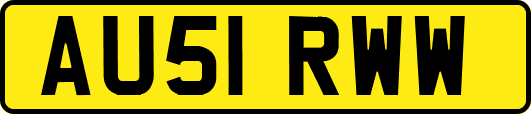 AU51 RWW